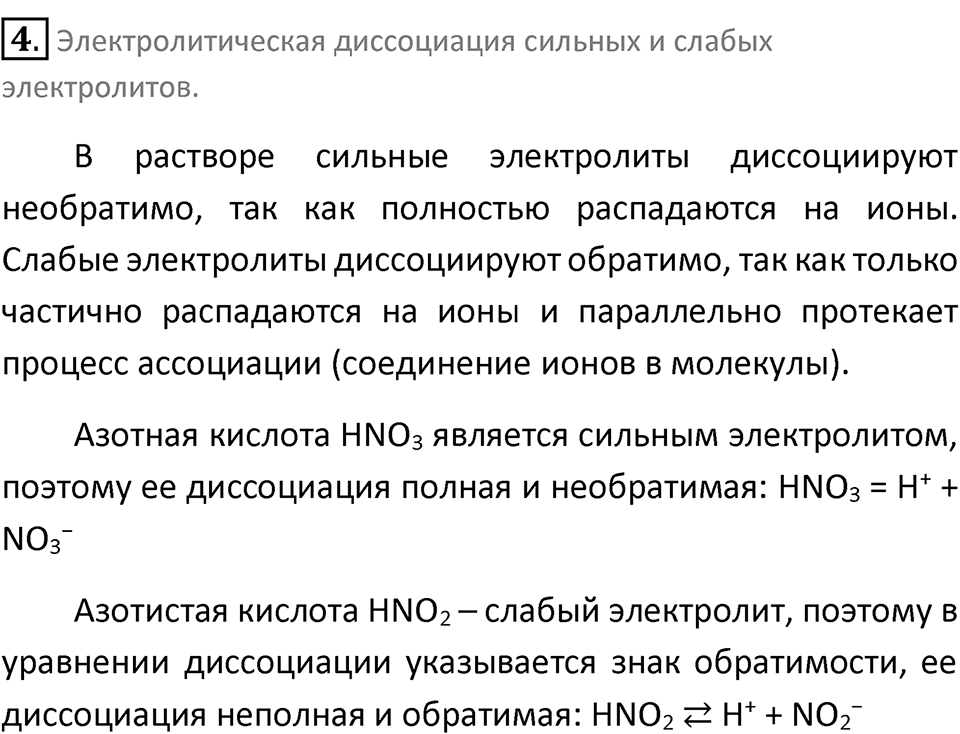 4. Электролитическая диссоциация сильных и слабых электролитов.

В растворе сильные электролиты диссоциируют необратимо, так как полностью распадаются на ионы. Слабые электролиты диссоциируют обратимо, так как только частично распадаются на ионы и параллельно протекает процесс ассоциации (соединение ионов в молекулы).

Азотная кислота $HNO_3$ является сильным электролитом, поэтому ее диссоциация полная и необратимая: $HNO_3 = H^+ + NO_3^-$

Азотистая кислота $HNO_2$ – слабый электролит, поэтому в уравнении диссоциации указывается знак обратимости, ее диссоциация неполная и обратимая: $HNO_2 \rightleftarrows H^+ + NO_2^-$